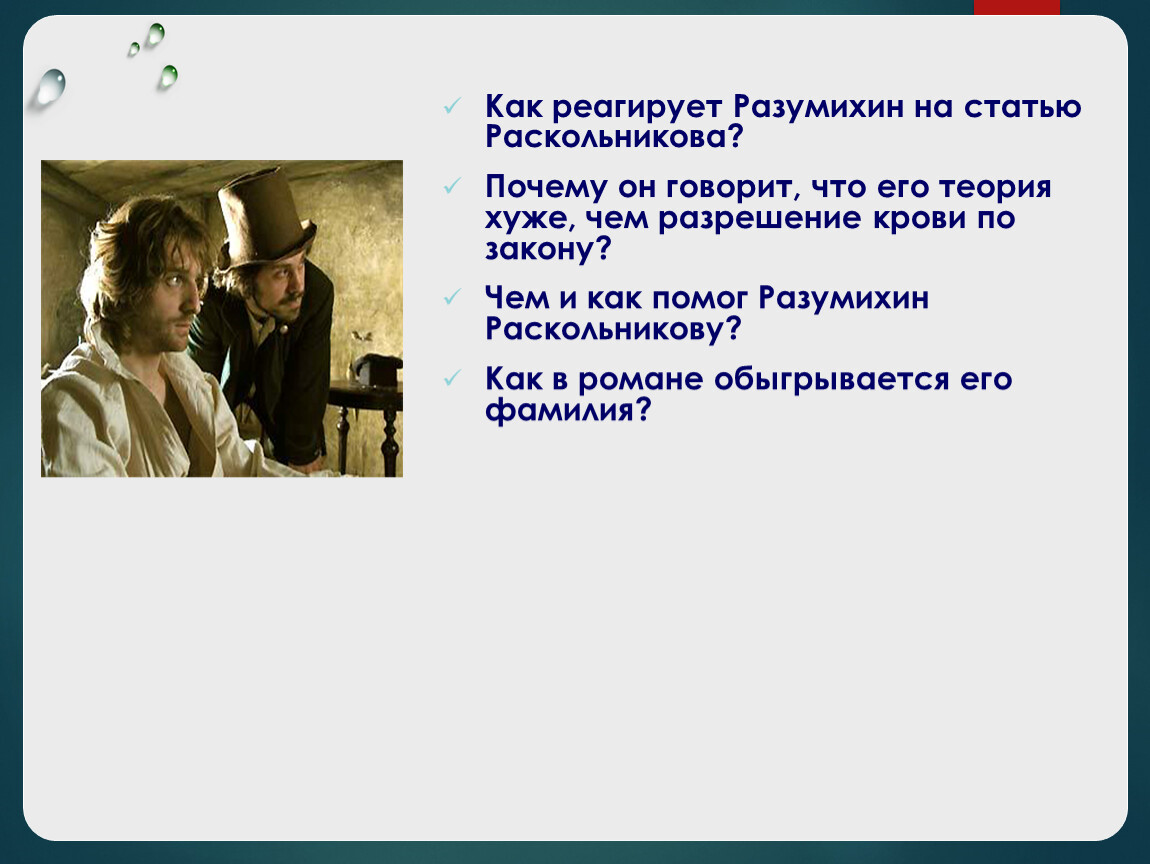 ✓ Как реагирует Разумихин на статью Раскольникова?

✓ Почему он говорит, что его теория хуже, чем разрешение крови по закону?

✓ Чем и как помог Разумихин Раскольникову?

✓ Как в романе обыгрывается его фамилия?